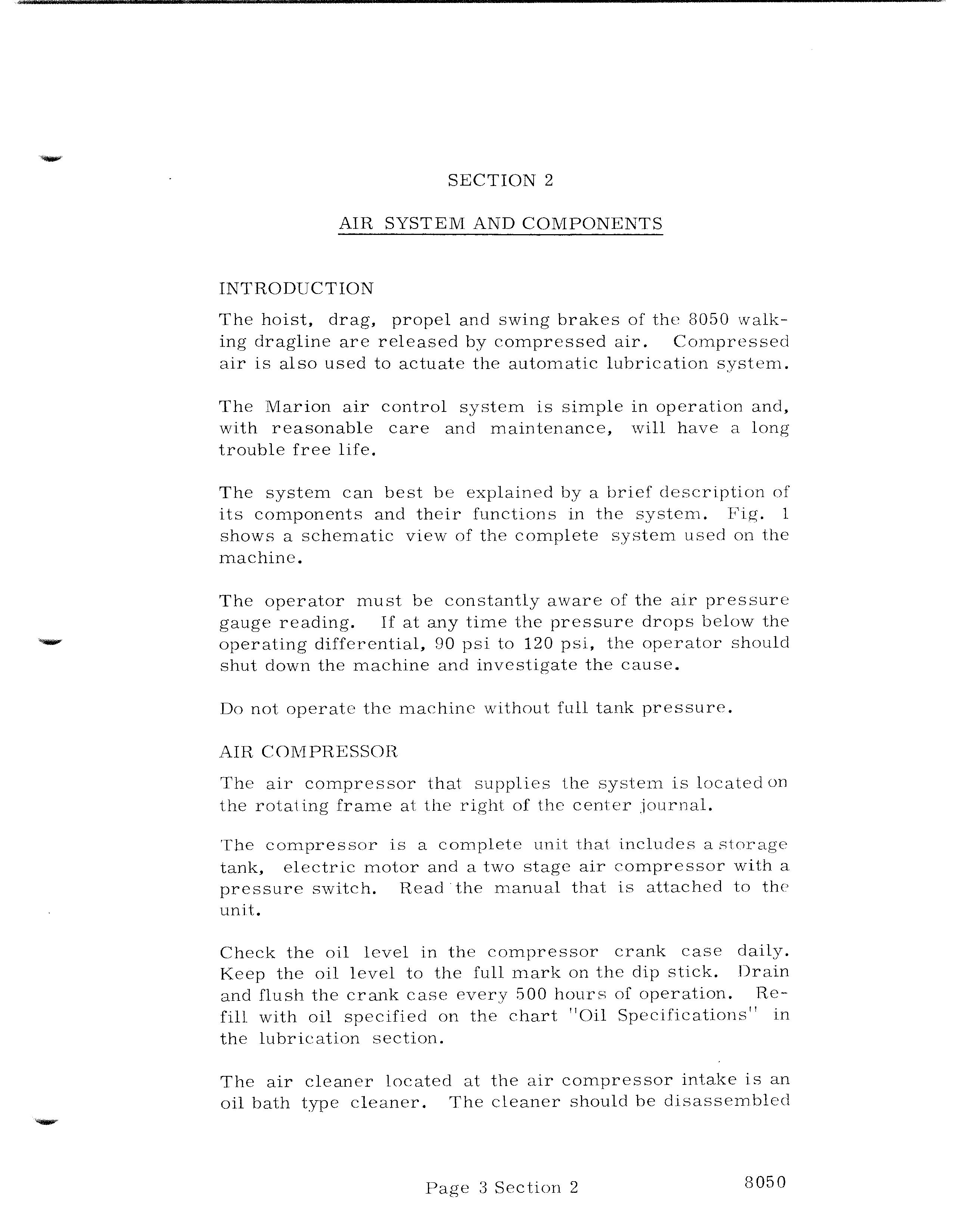 SECTION 2

AIR SYSTEM AND COMPONENTS

INTRODUCTION

The hoist, drag, propel and swing brakes of the 8050 walking dragline are released by compressed air. Compressed air is also used to actuate the automatic lubrication system.

The Marion air control system is simple in operation and, with reasonable care and maintenance, will have a long trouble free life.

The system can best be explained by a brief description of its components and their functions in the system. Fig. 1 shows a schematic view of the complete system used on the machine.

The operator must be constantly aware of the air pressure gauge reading. If at any time the pressure drops below the operating differential, 90 psi to 120 psi, the operator should shut down the machine and investigate the cause.

Do not operate the machine without full tank pressure.

AIR COMPRESSOR

The air compressor that supplies the system is located on the rotating frame at the right of the center journal.

The compressor is a complete unit that includes a storage tank, electric motor and a two stage air compressor with a pressure switch. Read the manual that is attached to the unit.

Check the oil level in the compressor crank case daily. Keep the oil level to the full mark on the dip stick. Drain and flush the crank case every 500 hours of operation. Refill with oil specified on the chart "Oil Specifications" in the lubrication section.

The air cleaner located at the air compressor intake is an oil bath type cleaner. The cleaner should be disassembled

Page 3 Section 2

8050